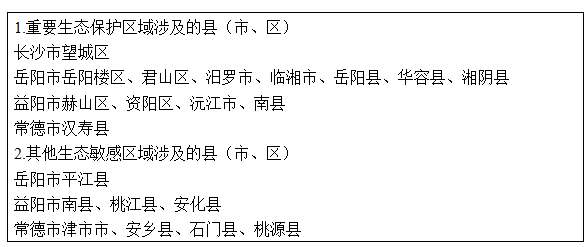 1.重要生态保护区域涉及的县（市、区）
长沙市望城区
岳阳市岳阳楼区、君山区、汨罗市、临湘市、岳阳县、华容县、湘阴县
益阳市赫山区、资阳区、沅江市、南县
常德市汉寿县
2.其他生态敏感区域涉及的县（市、区）
岳阳市平江县
益阳市南县、桃江县、安化县
常德市津市市、安乡县、石门县、桃源县